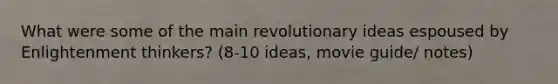 What were some of the main revolutionary ideas espoused by Enlightenment thinkers? (8-10 ideas, movie guide/ notes)